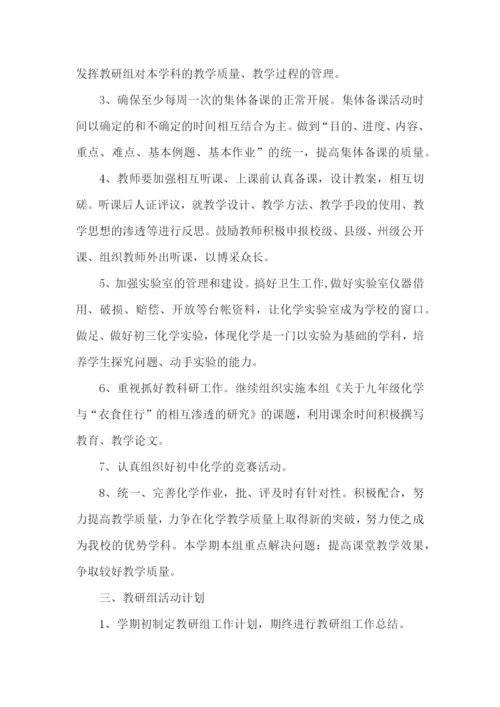 发挥教研组对本学科的教学质量、教学过程的管理。

3、确保至少每周一次的集体备课的正常开展。集体备课活动时间以确定的和不确定的时间相互结合为主。做到“目的、进度、内容、重点、难点、基本例题、基本作业”的统一，提高集体备课的质量。

4、教师要加强相互听课、上课前认真备课，设计教案，相互切磋。听课后人证评议，就教学设计、教学方法、教学手段的使用、教学思想的渗透等进行反思。鼓励教师积极申报校级、县级、州级公开课、组织教师外出听课，以博采众长。

5、加强实验室的管理和建设。搞好卫生工作，做好实验室仪器借用、破损、赔偿、开放等台帐资料，让化学实验室成为学校的窗口。做足、做好初三化学实验，体现化学是一门以实验为基础的学科，培养学生探究问题、动手实验的能力。

6、重视抓好教科研工作。继续组织实施本组《关于九年级化学与“衣食住行”的相互渗透的研究》的课题，利用课余时间积极撰写教育、教学论文。

7、认真组织好初中化学的竞赛活动。

8、统一、完善化学作业，批、评及时有针对性。积极配合，努力提高教学质量，力争在化学教学质量上取得新的突破，努力使之成为我校的优势学科。本学期本组重点解决问题：提高课堂教学效果，争取较好教学质量。

三、教研组活动计划

1、学期初制定教研组工作计划，期终进行教研组工作总结。